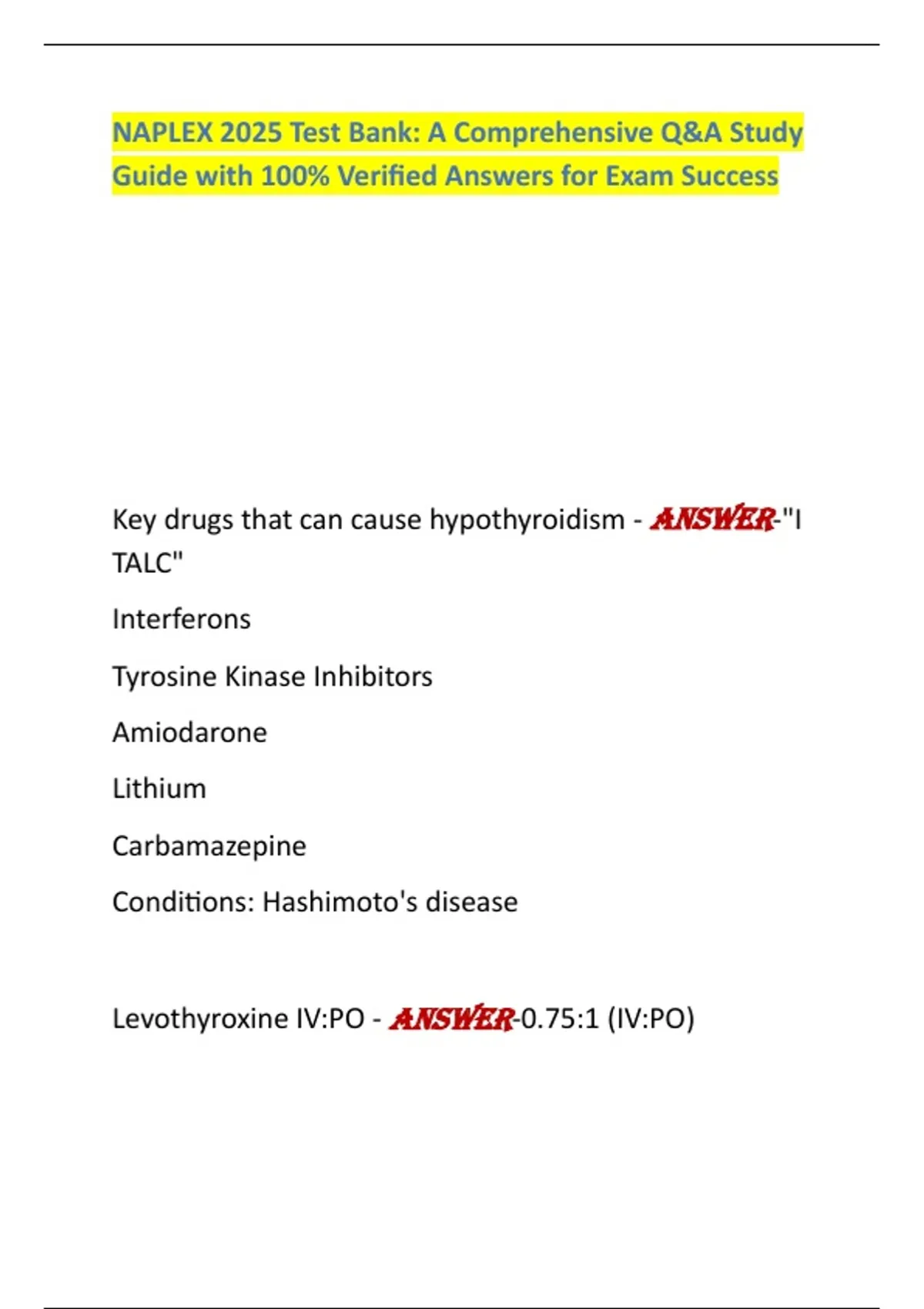 NAPLEX 2025 Test Bank: A Comprehensive Q&A Study Guide with 100% Verified Answers for Exam Success

Key drugs that can cause hypothyroidism - ANSWER-"I TALC"

Interferons

Tyrosine Kinase Inhibitors

Amiodarone

Lithium

Carbamazepine

Conditions: Hashimoto's disease

Levothyroxine IV:PO - ANSWER-0.75:1 (IV:PO)